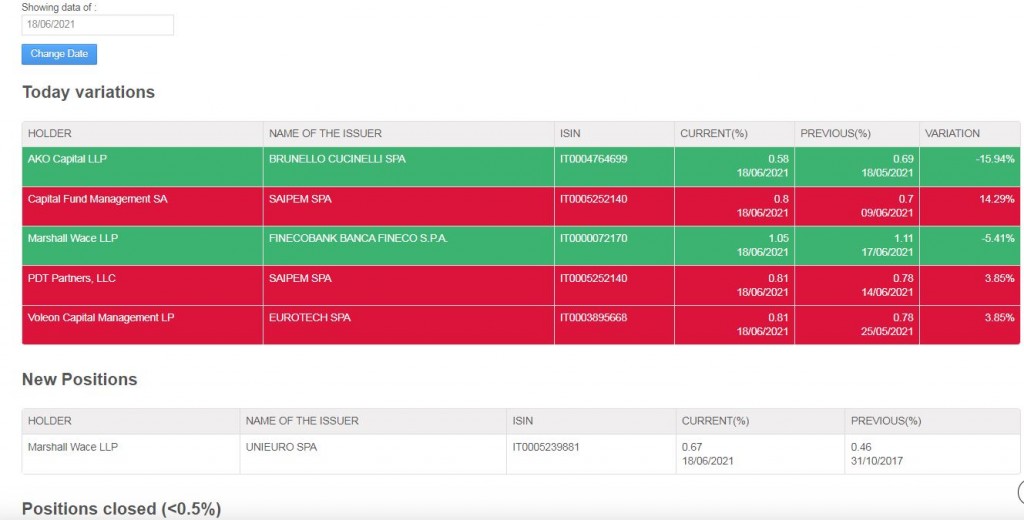 Showing data of :

18/06/2021

Change Date

Today variations

| HOLDER | NAME OF THE ISSUER | ISIN | CURRENT(%) | PREVIOUS(%) | VARIATION |
|---|---|---|---|---|---|
| AKO Capital LLP | BRUNELLO CUCINELLI SPA | IT0004764699 | 0.58 18/06/2021 | 0.69 18/05/2021 | -15.94% |
| Capital Fund Management SA | SAIPEM SPA | IT0005252140 | 0.8 18/06/2021 | 0.7 09/06/2021 | 14.29% |
| Marshall Wace LLP | FINECOBANK BANCA FINECO S.P.A. | IT0000072170 | 1.05 18/06/2021 | 1.11 17/06/2021 | -5.41% |
| PDT Partners, LLC | SAIPEM SPA | IT0005252140 | 0.81 18/06/2021 | 0.78 14/06/2021 | 3.85% |
| Voleon Capital Management LP | EUROTECH SPA | IT0003895668 | 0.81 18/06/2021 | 0.78 25/05/2021 | 3.85% |

New Positions

| HOLDER | NAME OF THE ISSUER | ISIN | CURRENT(%) | PREVIOUS(%) |
|---|---|---|---|---|
| Marshall Wace LLP | UNIEURO SPA | IT0005239881 | 0.67 18/06/2021 | 0.46 31/10/2017 |

Positions closed (<0.5%)